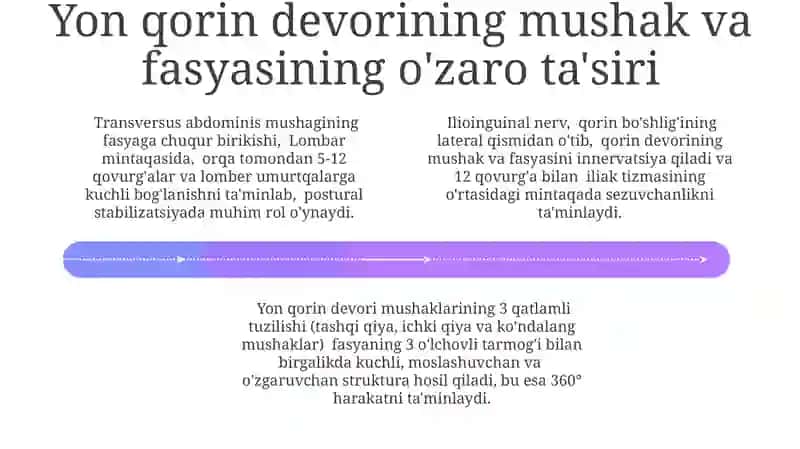 Yon qorin devorining mushak va fasyasining o'zaro ta'siri

Transversus abdominis mushagining fasyaga chuqur birikishi, Lombar mintaqasida, orqa tomondan 5-12 qovurg'alar va lomber umurtqalarga kuchli bog'lanishni ta'minlab, postural stabilizatsiyada muhim rol o'ynaydi.

Ilioinguinal nerv, qorin bo'shlig'ining lateral qismidan o'tib, qorin devorining mushak va fasyasini innervatsiya qiladi va 12 qovurg'a bilan iliak tizmasining o'rtasidagi mintaqada sezuvchanlikni ta'minlaydi.

Yon qorin devori mushaklarining 3 qatlamli tuzilishi (tashqi qiya, ichki qiya va ko'ndalang mushaklar) fasyaning 3 o'lchovli tarmog'i bilan birgalikda kuchli, moslashuvchan va o'zgaruvchan struktura hosil qiladi, bu esa 360° harakatni ta'minlaydi.